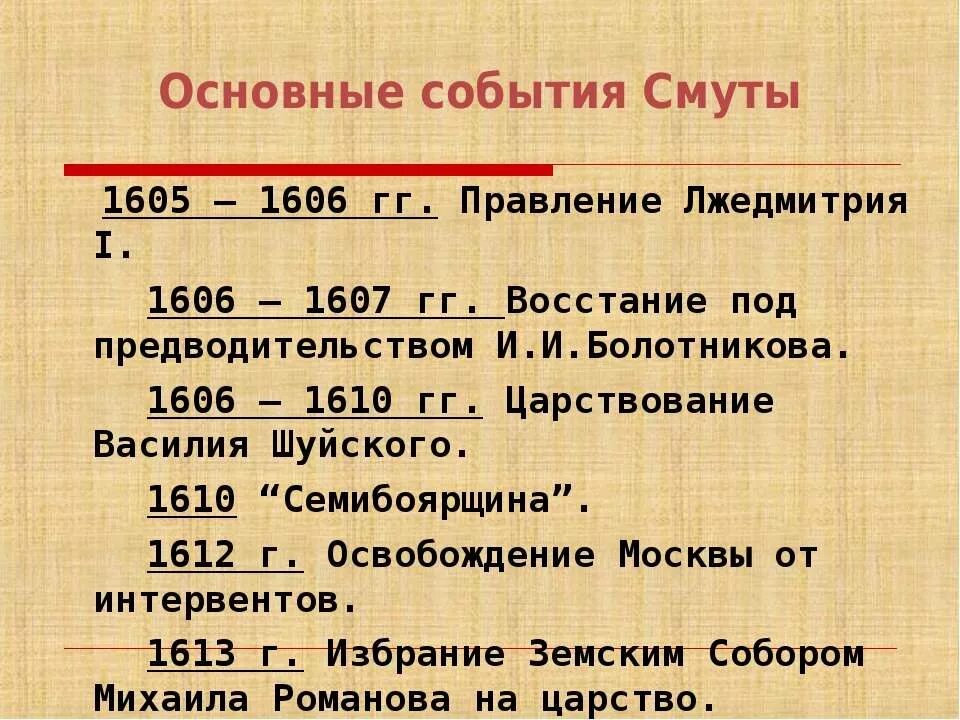 Основные события Смуты

1605 – 1606 гг. Правление Лжедмитрия I.

1606 – 1607 гг. Восстание под предводительством И.И.Болотникова.

1606 – 1610 гг. Царствование Василия Шуйского.

1610 “Семибоярщина”.

1612 г. Освобождение Москвы от интервентов.

1613 г. Избрание Земским Собором Михаила Романова на царство.